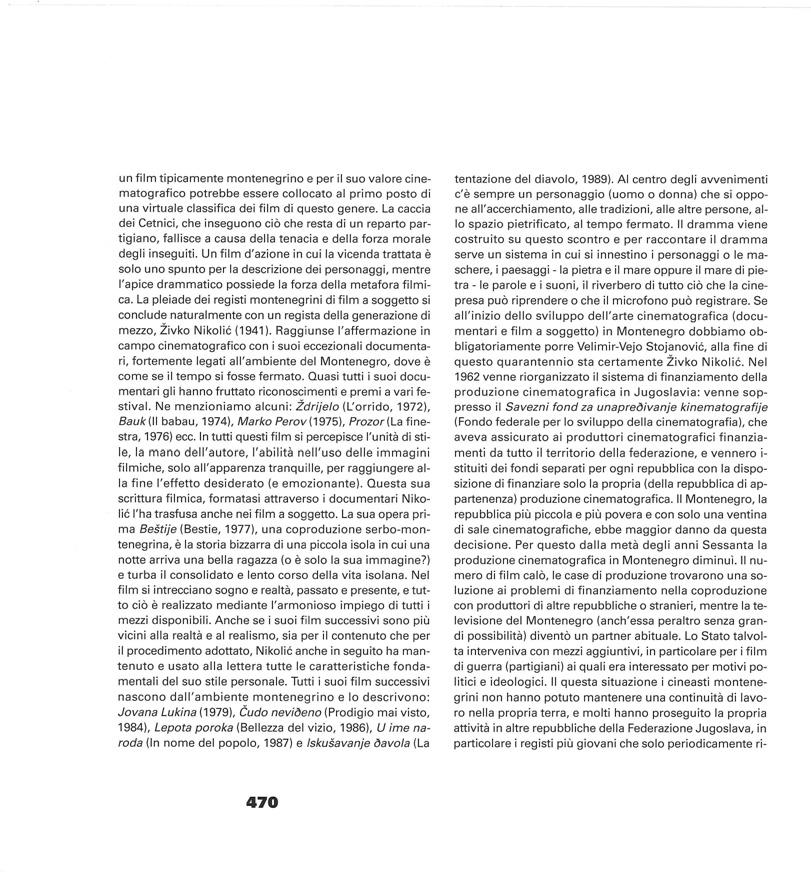 un film tipicamente montenegrino e per il suo valore cinematografico potrebbe essere collocato al primo posto di una virtuale classifica dei film di questo genere. La caccia dei Cetnici, che inseguono ciò che resta di un reparto partigiano, fallisce a causa della tenacia e della forza morale degli inseguiti. Un film d'azione in cui la vicenda trattata è solo uno spunto per la descrizione dei personaggi, mentre l'apice drammatico possiede la forza della metafora filmica. La pleiade dei registi montenegrini di film a soggetto si conclude naturalmente con un regista della generazione di mezzo, Živko Nikolić (1941). Raggiunse l'affermazione in campo cinematografico con i suoi eccezionali documentari, fortemente legati all'ambiente del Montenegro, dove è come se il tempo si fosse fermato. Quasi tutti i suoi documentari gli hanno fruttato riconoscimenti e premi a vari festival. Ne menzioniamo alcuni: Ždrijelo (L'orrido, 1972), Bauk (Il babau, 1974), Marko Perov (1975), Prozor (La finestra, 1976) ecc. In tutti questi film si percepisce l'unità di stile, la mano dell'autore, l'abilità nell'uso delle immagini filmiche, solo all'apparenza tranquille, per raggiungere alla fine l'effetto desiderato (e emozionante). Questa sua scrittura filmica, formatasi attraverso i documentari Nikolić l'ha trasfusa anche nei film a soggetto. La sua opera prima Beštije (Bestie, 1977), una coproduzione serbo-montenegrina, è la storia bizzarra di una piccola isola in cui una notte arriva una bella ragazza (o è solo la sua immagine?) e turba il consolidato e lento corso della vita isolana. Nel film si intrecciano sogno e realtà, passato e presente, e tutto ciò è realizzato mediante l'armonioso impiego di tutti i mezzi disponibili. Anche se i suoi film successivi sono più vicini alla realtà e al realismo, sia per il contenuto che per il procedimento adottato, Nikolić anche in seguito ha mantenuto e usato alla lettera tutte le caratteristiche fondamentali del suo stile personale. Tutti i suoi film successivi nascono dall'ambiente montenegrino e lo descrivono: Jovana Lukina (1979), Čudo neviđeno (Prodigio mai visto, 1984), Lepota poroka (Bellezza del vizio, 1986), U ime naroda (In nome del popolo, 1987) e Iskušavanje đavola (La tentazione del diavolo, 1989). Al centro degli avvenimenti c'è sempre un personaggio (uomo o donna) che si oppone all'accerchiamento, alle tradizioni, alle altre persone, allo spazio pietrificato, al tempo fermato. Il dramma viene costruito su questo scontro e per raccontare il dramma serve un sistema in cui si innestino i personaggi o le maschere, i paesaggi - la pietra e il mare oppure il mare di pietra - le parole e i suoni, il riverbero di tutto ciò che la cinepresa può riprendere o che il microfono può registrare. Se all'inizio dello sviluppo dell'arte cinematografica (documentari e film a soggetto) in Montenegro dobbiamo obbligatoriamente porre Velimir-Vejo Stojanović, alla fine di questo quarantennio sta certamente Živko Nikolić. Nel 1962 venne riorganizzato il sistema di finanziamento della produzione cinematografica in Jugoslavia: venne soppresso il Savezni fond za unapređivanje kinematografije (Fondo federale per lo sviluppo della cinematografia), che aveva assicurato ai produttori cinematografici finanziamenti da tutto il territorio della federazione, e vennero istituiti dei fondi separati per ogni repubblica con la disposizione di finanziare solo la propria (della repubblica di appartenenza) produzione cinematografica. Il Montenegro, la repubblica più piccola e più povera e con solo una ventina di sale cinematografiche, ebbe maggior danno da questa decisione. Per questo dalla metà degli anni Sessanta la produzione cinematografica in Montenegro diminuì. Il numero di film calò, le case di produzione trovarono una soluzione ai problemi di finanziamento nella coproduzione con produttori di altre repubbliche o stranieri, mentre la televisione del Montenegro (anch'essa peraltro senza grandi possibilità) diventò un partner abituale. Lo Stato talvolta interveniva con mezzi aggiuntivi, in particolare per i film di guerra (partigiani) ai quali era interessato per motivi politici e ideologici. Il questa situazione i cineasti montenegrini non hanno potuto mantenere una continuità di lavoro nella propria terra, e molti hanno proseguito la propria attività in altre repubbliche della Federazione Jugoslava, in particolare i registi più giovani che solo periodicamente ri-

470